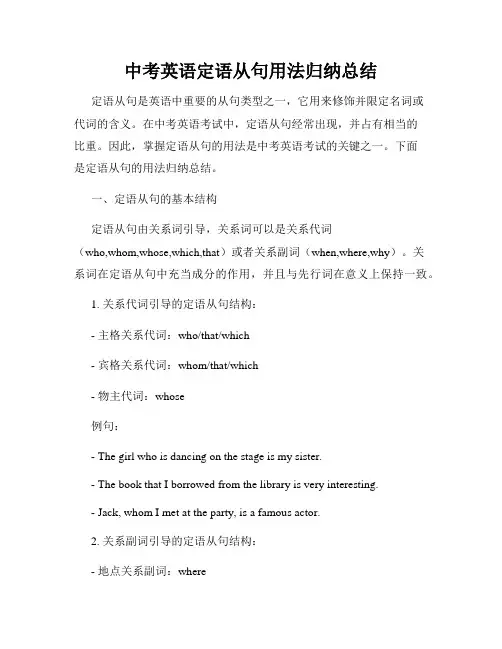 中考英语定语从句用法归纳总结

定语从句是英语中重要的从句类型之一，它用来修饰并限定名词或代词的含义。在中考英语考试中，定语从句经常出现，并占有相当的比重。因此，掌握定语从句的用法是中考英语考试的关键之一。下面是定语从句的用法归纳总结。

一、定语从句的基本结构

定语从句由关系词引导，关系词可以是关系代词（who,whom,whose,which,that）或者关系副词（when,where,why）。关系词在定语从句中充当成分的作用，并且与先行词在意义上保持一致。

1. 关系代词引导的定语从句结构：

- 主格关系代词：who/that/which

- 宾格关系代词：whom/that/which

- 物主代词：whose

例句：

- The girl who is dancing on the stage is my sister.

- The book that I borrowed from the library is very interesting.

- Jack, whom I met at the party, is a famous actor.

2. 关系副词引导的定语从句结构：

- 地点关系副词：where